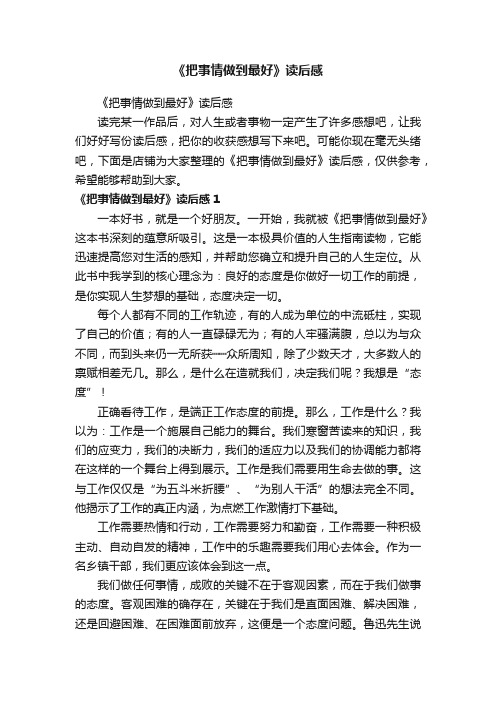 《把事情做到最好》读后感

《把事情做到最好》读后感

读完某一作品后，对人生或者事物一定产生了许多感想吧，让我们好好写份读后感，把你的收获感想写下来吧。可能你现在毫无头绪吧，下面是店铺为大家整理的《把事情做到最好》读后感，仅供参考，希望能够帮助到大家。

《把事情做到最好》读后感 1

一本好书，就是一个好朋友。一开始，我就被《把事情做到最好》这本书深刻的蕴意所吸引。这是一本极具价值的人生指南读物，它能迅速提高您对生活的感知，并帮助您确立和提升自己的人生定位。从此书中我学到的核心理念为：良好的态度是你做好一切工作的前提，是你实现人生梦想的基础，态度决定一切。

每个人都有不同的工作轨迹，有的人成为单位的中流砥柱，实现了自己的价值；有的人一直碌碌无为；有的人牢骚满腹，总以为与众不同，而到头来仍一无所获……众所周知，除了少数天才，大多数人的禀赋相差无几。那么，是什么在造就我们，决定我们呢？我想是“态度”！

正确看待工作，是端正工作态度的前提。那么，工作是什么？我以为：工作是一个施展自己能力的舞台。我们寒窗苦读来的知识，我们的应变力，我们的决断力，我们的适应力以及我们的协调能力都将在这样的一个舞台上得到展示。工作是我们需要用生命去做的事。这与工作仅仅是“为五斗米折腰”、“为别人干活”的想法完全不同。他揭示了工作的真正内涵，为点燃工作激情打下基础。

工作需要热情和行动，工作需要努力和勤奋，工作需要一种积极主动、自动自发的精神，工作中的乐趣需要我们用心去体会。作为一名乡镇干部，我们更应该体会到这一点。

我们做任何事情，成败的关键不在于客观因素，而在于我们做事的态度。客观困难的确存在，关键在于我们是直面困难、解决困难，还是回避困难、在困难面前放弃，这便是一个态度问题。鲁迅先生说